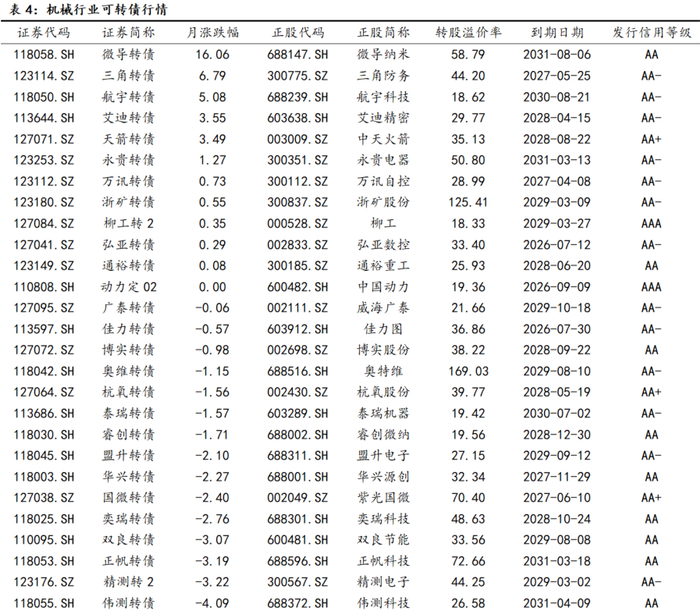 表 4：机械行业可转债行情

| 证券代码 | 证券简称 | 月涨跌幅 | 正股代码 | 正股简称 | 转股溢价率 | 到期日期 | 发行信用等级 |
|---|---|---|---|---|---|---|---|
| 118058.SH | 微导转债 | 16.06 | 688147.SH | 微导纳米 | 58.79 | 2031-08-06 | AA |
| 123114.SZ | 三角转债 | 6.79 | 300775.SZ | 三角防务 | 44.20 | 2027-05-25 | AA- |
| 118050.SH | 航宇转债 | 5.08 | 688239.SH | 航宇科技 | 18.62 | 2030-08-21 | AA- |
| 113644.SH | 艾迪转债 | 3.55 | 603638.SH | 艾迪精密 | 29.77 | 2028-04-15 | AA- |
| 127071.SZ | 天箭转债 | 3.49 | 003009.SZ | 中天火箭 | 35.13 | 2028-08-22 | AA+ |
| 123253.SZ | 永贵转债 | 1.27 | 300351.SZ | 永贵电器 | 50.80 | 2031-03-13 | AA- |
| 123112.SZ | 万讯转债 | 0.73 | 300112.SZ | 万讯自控 | 28.99 | 2027-04-08 | AA- |
| 123180.SZ | 浙矿转债 | 0.55 | 300837.SZ | 浙矿股份 | 125.41 | 2029-03-09 | AA- |
| 127084.SZ | 柳工转 2 | 0.35 | 000528.SZ | 柳工 | 18.33 | 2029-03-27 | AAA |
| 127041.SZ | 弘亚转债 | 0.29 | 002833.SZ | 弘亚数控 | 33.40 | 2026-07-12 | AA- |
| 123149.SZ | 通裕转债 | 0.08 | 300185.SZ | 通裕重工 | 25.93 | 2028-06-20 | AA |
| 110808.SH | 动力定 02 | 0.00 | 600482.SH | 中国动力 | 19.36 | 2026-09-09 | AAA |
| 127095.SZ | 广泰转债 | -0.06 | 002111.SZ | 威海广泰 | 21.66 | 2029-10-18 | AA- |
| 113597.SH | 佳力转债 | -0.57 | 603912.SH | 佳力图 | 36.86 | 2026-07-30 | AA- |
| 127072.SZ | 博实转债 | -0.98 | 002698.SZ | 博实股份 | 38.22 | 2028-09-22 | AA |
| 118042.SH | 奥维转债 | -1.15 | 688516.SH | 奥特维 | 169.03 | 2029-08-10 | AA- |
| 127064.SZ | 杭氧转债 | -1.56 | 002430.SZ | 杭氧股份 | 39.77 | 2028-05-19 | AA+ |
| 113686.SH | 泰瑞转债 | -1.57 | 603289.SH | 泰瑞机器 | 19.42 | 2030-07-02 | AA- |
| 118030.SH | 睿创转债 | -1.71 | 688002.SH | 睿创微纳 | 19.56 | 2028-12-30 | AA |
| 118045.SH | 盟升转债 | -2.10 | 688311.SH | 盟升电子 | 27.15 | 2029-09-12 | AA- |
| 118003.SH | 华兴转债 | -2.27 | 688001.SH | 华兴源创 | 32.34 | 2027-11-29 | AA |
| 127038.SZ | 国微转债 | -2.40 | 002049.SZ | 紫光国微 | 70.40 | 2027-06-10 | AA+ |
| 118025.SH | 奕瑞转债 | -2.76 | 688301.SH | 奕瑞科技 | 48.63 | 2028-10-24 | AA |
| 110095.SH | 双良转债 | -3.07 | 600481.SH | 双良节能 | 33.56 | 2029-08-08 | AA |
| 118053.SH | 正帆转债 | -3.19 | 688596.SH | 正帆科技 | 72.66 | 2031-03-18 | AA |
| 123176.SZ | 精测转 2 | -3.22 | 300567.SZ | 精测电子 | 44.25 | 2029-03-02 | AA- |
| 118055.SH | 伟测转债 | -4.09 | 688372.SH | 伟测科技 | 26.58 | 2031-04-09 | AA |